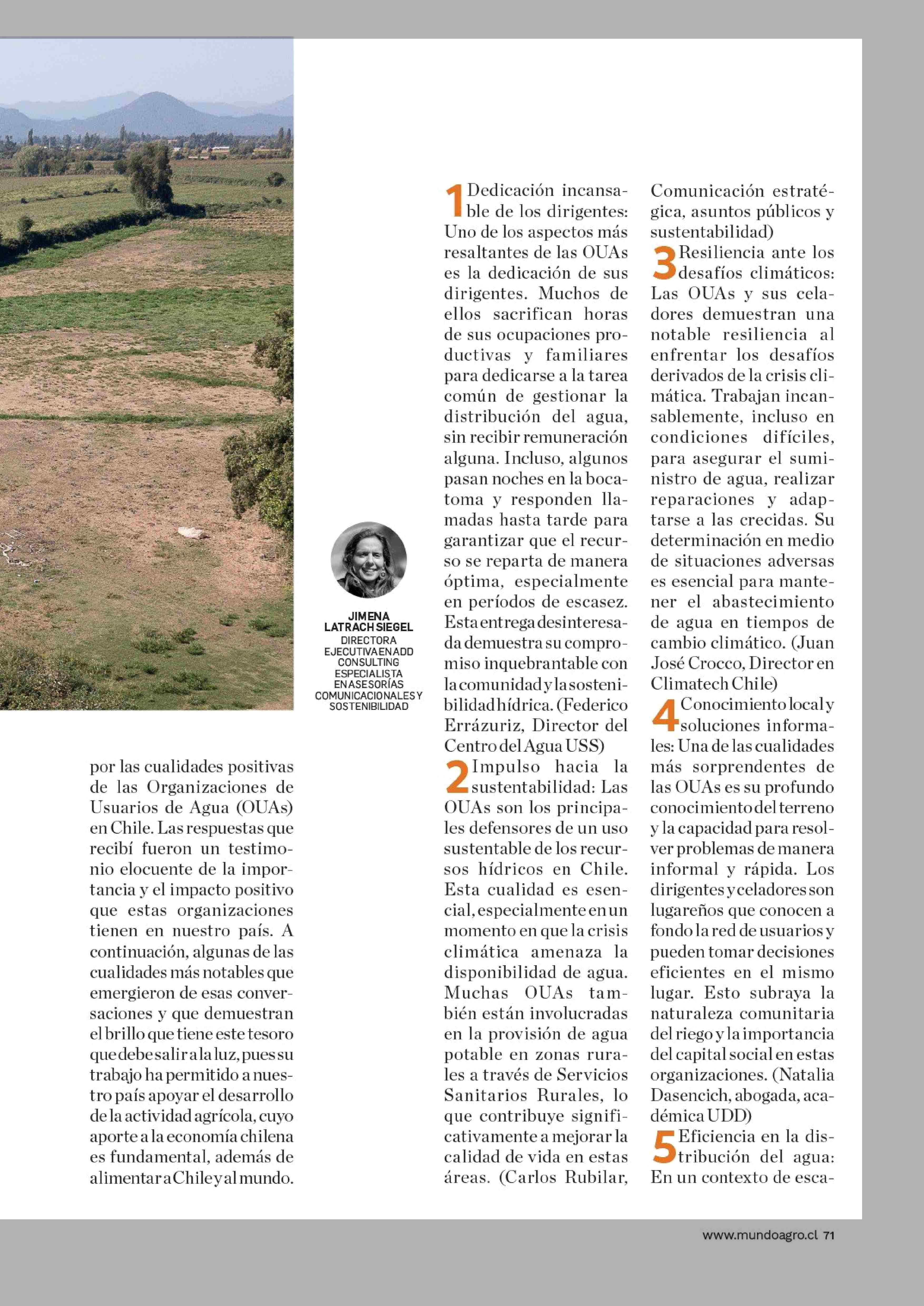 JIMENA LATRACH SIEGEL
DIRECTORA EJECUTIVA EN ADD CONSULTING ESPECIALISTA EN ASESORÍAS COMUNICACIONALES Y SOSTENIBILIDAD

por las cualidades positivas de las Organizaciones de Usuarios de Agua (OUAs) en Chile. Las respuestas que recibí fueron un testimonio elocuente de la importancia y el impacto positivo que estas organizaciones tienen en nuestro país. A continuación, algunas de las cualidades más notables que emergieron de esas conversaciones y que demuestran el brillo que tiene este tesoro que debe salir a la luz, pues su trabajo ha permitido a nuestro país apoyar el desarrollo de la actividad agrícola, cuyo aporte a la economía chilena es fundamental, además de alimentar a Chile y al mundo.

1 Dedicación incansable de los dirigentes: Uno de los aspectos más resaltantes de las OUAs es la dedicación de sus dirigentes. Muchos de ellos sacrifican horas de sus ocupaciones productivas y familiares para dedicarse a la tarea común de gestionar la distribución del agua, sin recibir remuneración alguna. Incluso, algunos pasan noches en la bocatoma y responden llamadas hasta tarde para garantizar que el recurso se reparta de manera óptima, especialmente en períodos de escasez. Esta entrega desinteresada demuestra su compromiso inquebrantable con la comunidad y la sostenibilidad hídrica. (Federico Errázuriz, Director del Centro del Agua USS)

2 Impulso hacia la sustentabilidad: Las OUAs son los principales defensores de un uso sustentable de los recursos hídricos en Chile. Esta cualidad es esencial, especialmente en un momento en que la crisis climática amenaza la disponibilidad de agua. Muchas OUAs también están involucradas en la provisión de agua potable en zonas rurales a través de Servicios Sanitarios Rurales, lo que contribuye significativamente a mejorar la calidad de vida en estas áreas. (Carlos Rubilar, Comunicación estratégica, asuntos públicos y sustentabilidad)

3 Resiliencia ante los desafíos climáticos: Las OUAs y sus celadores demuestran una notable resiliencia al enfrentar los desafíos derivados de la crisis climática. Trabajan incansablemente, incluso en condiciones difíciles, para asegurar el suministro de agua, realizar reparaciones y adaptarse a las crecidas. Su determinación en medio de situaciones adversas es esencial para mantener el abastecimiento de agua en tiempos de cambio climático. (Juan José Crocco, Director en Climatech Chile)

4 Conocimiento local y soluciones informales: Una de las cualidades más sorprendentes de las OUAs es su profundo conocimiento del terreno y la capacidad para resolver problemas de manera informal y rápida. Los dirigentes y celadores son lugareños que conocen a fondo la red de usuarios y pueden tomar decisiones eficientes en el mismo lugar. Esto subraya la naturaleza comunitaria del riego y la importancia del capital social en estas organizaciones. (Natalia Dasencich, abogada, académica UDD)

5 Eficiencia en la distribución del agua: En un contexto de esca-

www.mundoagro.cl 71